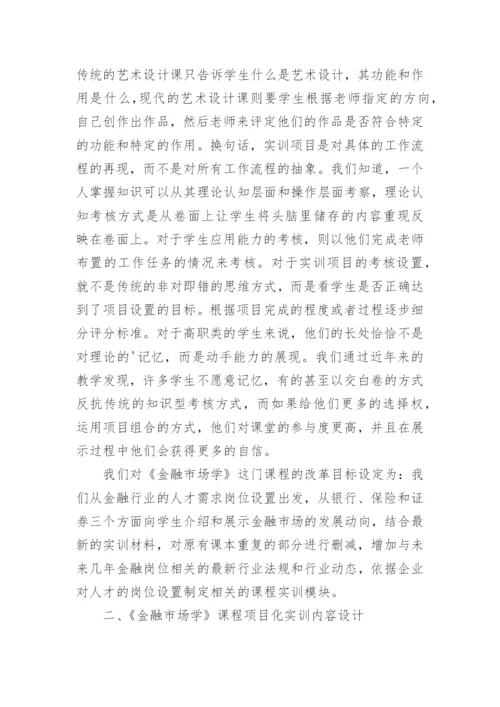 传统的艺术设计课只告诉学生什么是艺术设计，其功能和作用是什么，现代的艺术设计课则要学生根据老师指定的方向，自己创作出作品，然后老师来评定他们的作品是否符合特定的功能和特定的作用。换句话，实训项目是对具体的工作流程的再现，而不是对所有工作流程的抽象。我们知道，一个人掌握知识可以从其理论认知层面和操作层面考察，理论认知考核方式是从卷面上让学生将头脑里储存的内容重现反映在卷面上。对于学生应用能力的考核，则以他们完成老师布置的工作任务的情况来考核。对于实训项目的考核设置，就不是传统的非对即错的思维方式，而是看学生是否正确达到了项目设置的目标。根据项目完成的程度或者过程逐步细分评分标准。对于高职类的学生来说，他们的长处恰恰不是对理论的'记忆，而是动手能力的展现。我们通过近年来的教学发现，许多学生不愿意记忆，有的甚至以交白卷的方式反抗传统的知识型考核方式，而如果给他们更多的选择权，运用项目组合的方式，他们对课堂的参与度更高，并且在展示过程中他们会获得更多的自信。

我们对《金融市场学》这门课程的改革目标设定为：我们从金融行业的人才需求岗位设置出发，从银行、保险和证券三个方面向学生介绍和展示金融市场的发展动向，结合最新的实训材料，对原有课本重复的部分进行删减，增加与未来几年金融岗位相关的最新行业法规和行业动态，依据企业对人才的岗位设置制定相关的课程实训模块。

二、《金融市场学》课程项目化实训内容设计